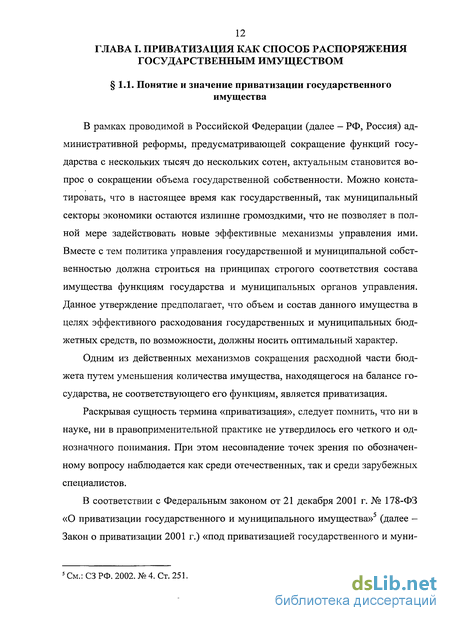 12

ГЛАВА I. ПРИВАТИЗАЦИЯ КАК СПОСОБ РАСПОРЯЖЕНИЯ ГОСУДАРСТВЕННЫМ ИМУЩЕСТВОМ

§ 1.1. Понятие и значение приватизации государственного имущества

В рамках проводимой в Российской Федерации (далее – РФ, Россия) административной реформы, предусматривающей сокращение функций государства с нескольких тысяч до нескольких сотен, актуальным становится вопрос о сокращении объема государственной собственности. Можно констатировать, что в настоящее время как государственный, так муниципальный секторы экономики остаются излишне громоздкими, что не позволяет в полной мере задействовать новые эффективные механизмы управления ими. Вместе с тем политика управления государственной и муниципальной собственностью должна строиться на принципах строгого соответствия состава имущества функциям государства и муниципальных органов управления. Данное утверждение предполагает, что объем и состав данного имущества в целях эффективного расходования государственных и муниципальных бюджетных средств, по возможности, должны носить оптимальный характер.

Одним из действенных механизмов сокращения расходной части бюджета путем уменьшения количества имущества, находящегося на балансе государства, не соответствующего его функциям, является приватизация.

Раскрывая сущность термина «приватизация», следует помнить, что ни в науке, ни в правоприменительной практике не утвердилось его четкого и однозначного понимания. При этом несовпадение точек зрения по обозначенному вопросу наблюдается как среди отечественных, так и среди зарубежных специалистов.

В соответствии с Федеральным законом от 21 декабря 2001 г. № 178-ФЗ «О приватизации государственного и муниципального имущества»$^5$ (далее – Закон о приватизации 2001 г.) «под приватизацией государственного и муни-

$^5$ См.: СЗ РФ. 2002. № 4. Ст. 251.

dsLib.net
библиотека диссертаций